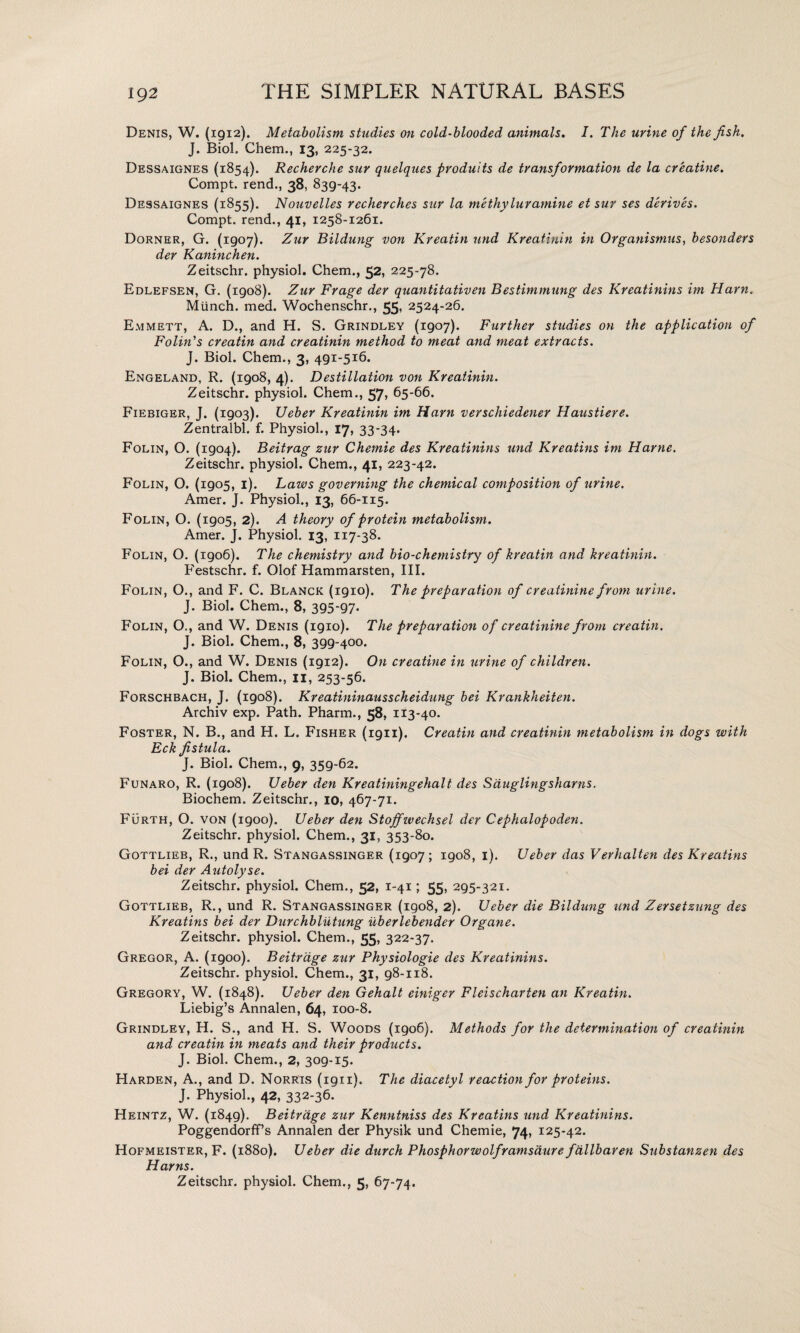 192 THE SIMPLER NATURAL BASES

Denis, W. (1912). Metabolism studies on cold-blooded animals. I. The urine of the fish. J. Biol. Chem., 13, 225-32.

Dessaignes (1854). Recherche sur quelques produits de transformation de la créatine. Compt. rend., 38, 839-43.

Dessaignes (1855). Nouvelles recherches sur la méthyluramine et sur ses dérivés. Compt. rend., 41, 1258-1261.

Dorner, G. (1907). Zur Bildung von Kreatin und Kreatinin in Organismus, besonders der Kaninchen. Zeitschr. physiol. Chem., 52, 225-78.

Edlefsen, G. (1908). Zur Frage der quantitativen Bestimmung des Kreatinins im Harn. Münch. med. Wochenschr., 55, 2524-26.

Emmett, A. D., and H. S. Grindley (1907). Further studies on the application of Folin's creatin and creatinin method to meat and meat extracts. J. Biol. Chem., 3, 491-516.

Engeland, R. (1908, 4). Destillation von Kreatinin. Zeitschr. physiol. Chem., 57, 65-66.

Fiebiger, J. (1903). Ueber Kreatinin im Harn verschiedener Haustiere. Zentralbl. f. Physiol., 17, 33-34.

Folin, O. (1904). Beitrag zur Chemie des Kreatinins und Kreatins im Harne. Zeitschr. physiol. Chem., 41, 223-42.

Folin, O. (1905, 1). Laws governing the chemical composition of urine. Amer. J. Physiol., 13, 66-115.

Folin, O. (1905, 2). A theory of protein metabolism. Amer. J. Physiol. 13, 117-38.

Folin, O. (1906). The chemistry and bio-chemistry of kreatin and kreatinin. Festschr. f. Olof Hammarsten, III.

Folin, O., and F. C. Blanck (1910). The preparation of creatinine from urine. J. Biol. Chem., 8, 395-97.

Folin, O., and W. Denis (1910). The preparation of creatinine from creatin. J. Biol. Chem., 8, 399-400.

Folin, O., and W. Denis (1912). On creatine in urine of children. J. Biol. Chem., 11, 253-56.

Forschbach, J. (1908). Kreatininausscheidung bei Krankheiten. Archiv exp. Path. Pharm., 58, 113-40.

Foster, N. B., and H. L. Fisher (1911). Creatin and creatinin metabolism in dogs with Eck fistula. J. Biol. Chem., 9, 359-62.

Funaro, R. (1908). Ueber den Kreatiningehalt des Säuglingsharns. Biochem. Zeitschr., 10, 467-71.

Fürth, O. von (1900). Ueber den Stoffwechsel der Cephalopoden. Zeitschr. physiol. Chem., 31, 353-80.

Gottlieb, R., und R. Stangassinger (1907; 1908, 1). Ueber das Verhalten des Kreatins bei der Autolyse. Zeitschr. physiol. Chem., 52, 1-41; 55, 295-321.

Gottlieb, R., und R. Stangassinger (1908, 2). Ueber die Bildung und Zersetzung des Kreatins bei der Durchblütung überlebender Organe. Zeitschr. physiol. Chem., 55, 322-37.

Gregor, A. (1900). Beiträge zur Physiologie des Kreatinins. Zeitschr. physiol. Chem., 31, 98-118.

Gregory, W. (1848). Ueber den Gehalt einiger Fleischarten an Kreatin. Liebig's Annalen, 64, 100-8.

Grindley, H. S., and H. S. Woods (1906). Methods for the determination of creatinin and creatin in meats and their products. J. Biol. Chem., 2, 309-15.

Harden, A., and D. Norris (1911). The diacetyl reaction for proteins. J. Physiol., 42, 332-36.

Heintz, W. (1849). Beiträge zur Kenntniss des Kreatins und Kreatinins. Poggendorff's Annalen der Physik und Chemie, 74, 125-42.

Hofmeister, F. (1880). Ueber die durch Phosphorwolframsäure fällbaren Substanzen des Harns. Zeitschr. physiol. Chem., 5, 67-74.